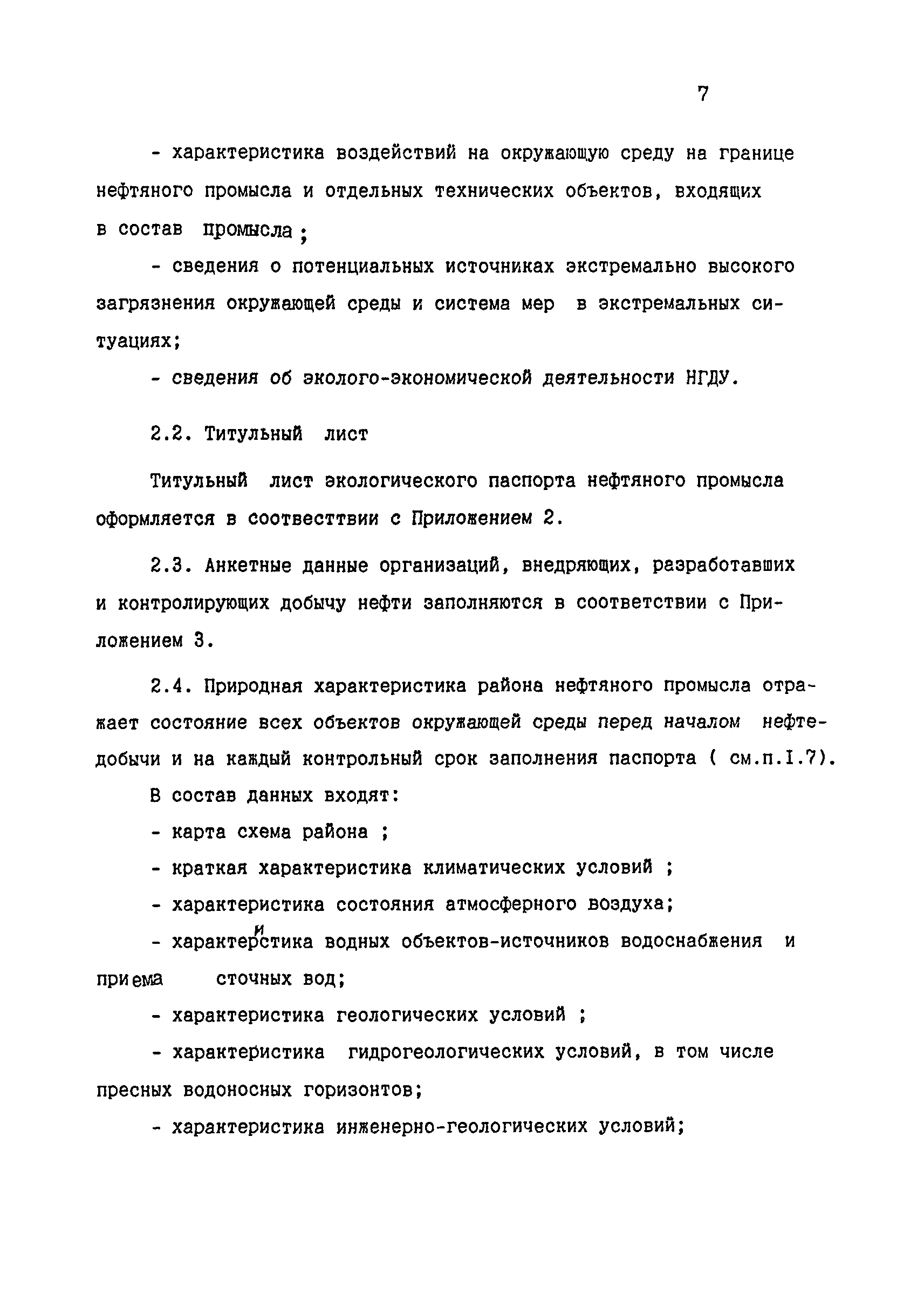 7

- характеристика воздействий на окружающую среду на границе нефтяного промысла и отдельных технических объектов, входящих в состав промысла ;

- сведения о потенциальных источниках экстремально высокого загрязнения окружающей среды и система мер в экстремальных ситуациях;

- сведения об эколого-экономической деятельности НГДУ.

2.2. Титульный лист

Титульный лист экологического паспорта нефтяного промысла оформляется в соотвесттвии с Приложением 2.

2.3. Анкетные данные организаций, внедряющих, разработавших и контролирующих добычу нефти заполняются в соответствии с Приложением 3.

2.4. Природная характеристика района нефтяного промысла отражает состояние всех объектов окружающей среды перед началом нефтедобычи и на каждый контрольный срок заполнения паспорта ( см.п.I.7).

В состав данных входят:

- карта схема района ;

- краткая характеристика климатических условий ;

- характеристика состояния атмосферного воздуха;

- характеристика водных объектов-источников водоснабжения и приема сточных вод;

- характеристика геологических условий ;

- характеристика гидрогеологических условий, в том числе пресных водоносных горизонтов;

- характеристика инженерно-геологических условий;